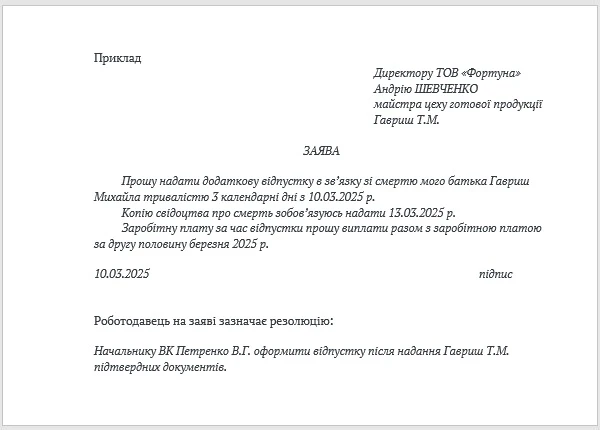 Приклад

Директору ТОВ «Фортуна»
Андрію ШЕВЧЕНКО
майстра цеху готової продукції
Гавриш Т.М.

ЗАЯВА

Прошу надати додаткову відпустку в зв'язку зі смертю мого батька Гавриш Михайла тривалістю 3 календарні дні з 10.03.2025 р.

Копію свідоцтва про смерть зобов'язуюсь надати 13.03.2025 р.

Заробітну плату за час відпустки прошу виплати разом з заробітною платою за другу половину березня 2025 р.

10.03.2025 підпис

Роботодавець на заяві зазначає резолюцію:

Начальнику ВК Петренко В.Г. оформити відпустку після надання Гавриш Т.М. підтвердних документів.